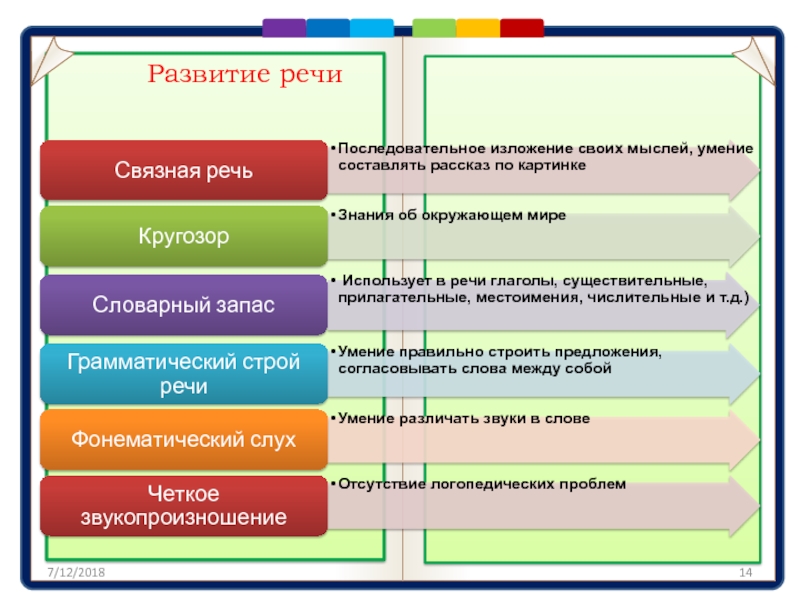 Развитие речи

Связная речь

• Последовательное изложение своих мыслей, умение составлять рассказ по картинке

Кругозор

• Знания об окружающем мире

Словарный запас

• Использует в речи глаголы, существительные, прилагательные, местоимения, числительные и т.д.)

Грамматический строй речи

• Умение правильно строить предложения, согласовывать слова между собой

Фонематический слух

• Умение различать звуки в слове

Четкое звукопроизношение

• Отсутствие логопедических проблем

7/12/2018

14